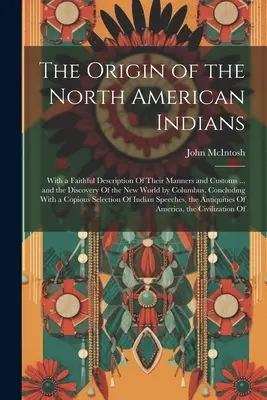 The Origin of the North American Indians

John McIntosh

With a Faithful Description Of Their Manners and Customs ... and the Discovery Of the New World by Columbus, Concluding With a Copious Selection Of Indian Speeches, the Antiquities Of America, the Civilization Of